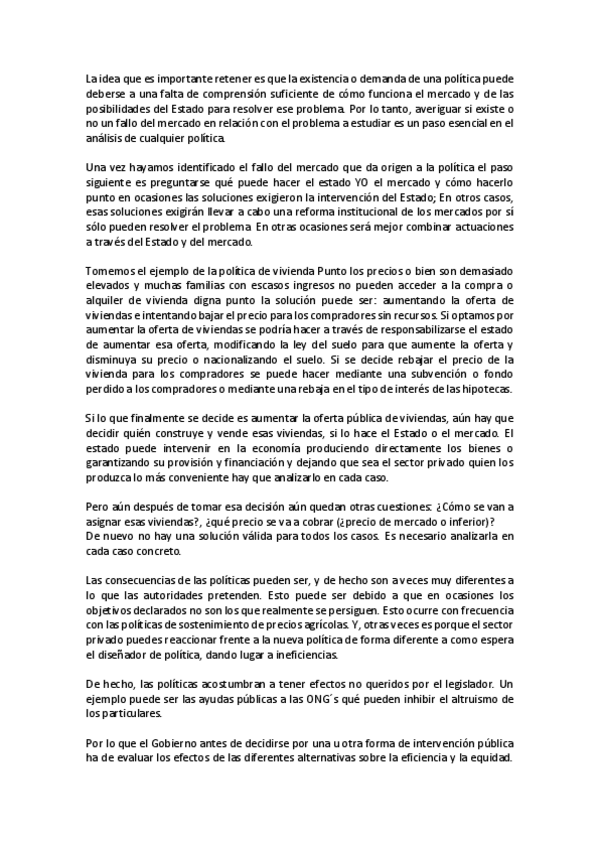 La idea que es importante retener es que la existencia o demanda de una política puede deberse a una falta de comprensión suficiente de cómo funciona el mercado y de las posibilidades del Estado para resolver ese problema. Por lo tanto, averiguar si existe o no un fallo del mercado en relación con el problema a estudiar es un paso esencial en el análisis de cualquier política.

Una vez hayamos identificado el fallo del mercado que da origen a la política el paso siguiente es preguntarse qué puede hacer el estado YO el mercado y cómo hacerlo punto en ocasiones las soluciones exigieron la intervención del Estado; En otros casos, esas soluciones exigirán llevar a cabo una reforma institucional de los mercados por sí sólo pueden resolver el problema. En otras ocasiones será mejor combinar actuaciones a través del Estado y del mercado.

Tomemos el ejemplo de la política de vivienda Punto los precios o bien son demasiado elevados y muchas familias con escasos ingresos no pueden acceder a la compra o alquiler de vivienda digna punto la solución puede ser: aumentando la oferta de viviendas e intentando bajar el precio para los compradores sin recursos. Si optamos por aumentar la oferta de viviendas se podría hacer a través de responsabilizarse el estado de aumentar esa oferta, modificando la ley del suelo para que aumente la oferta y disminuya su precio o nacionalizando el suelo. Si se decide rebajar el precio de la vivienda para los compradores se puede hacer mediante una subvención o fondo perdido a los compradores o mediante una rebaja en el tipo de interés de las hipotecas.

Si lo que finalmente se decide es aumentar la oferta pública de viviendas, aún hay que decidir quién construye y vende esas viviendas, si lo hace el Estado o el mercado. El estado puede intervenir en la economía produciendo directamente los bienes o garantizando su provisión y financiación y dejando que sea el sector privado quien los produzca lo más conveniente hay que analizarlo en cada caso.

Pero aún después de tomar esa decisión aún quedan otras cuestiones: ¿Cómo se van a asignar esas viviendas?, ¿qué precio se va a cobrar (¿precio de mercado o inferior)? De nuevo no hay una solución válida para todos los casos. Es necesario analizarla en cada caso concreto.

Las consecuencias de las políticas pueden ser, y de hecho son a veces muy diferentes a lo que las autoridades pretenden. Esto puede ser debido a que en ocasiones los objetivos declarados no son los que realmente se persiguen. Esto ocurre con frecuencia con las políticas de sostenimiento de precios agrícolas. Y, otras veces es porque el sector privado puedes reaccionar frente a la nueva política de forma diferente a como espera el diseñador de política, dando lugar a ineficiencias.

De hecho, las políticas acostumbran a tener efectos no queridos por el legislador. Un ejemplo puede ser las ayudas públicas a las ONG´s qué pueden inhibir el altruismo de los particulares.

Por lo que el Gobierno antes de decidirse por una u otra forma de intervención pública ha de evaluar los efectos de las diferentes alternativas sobre la eficiencia y la equidad.